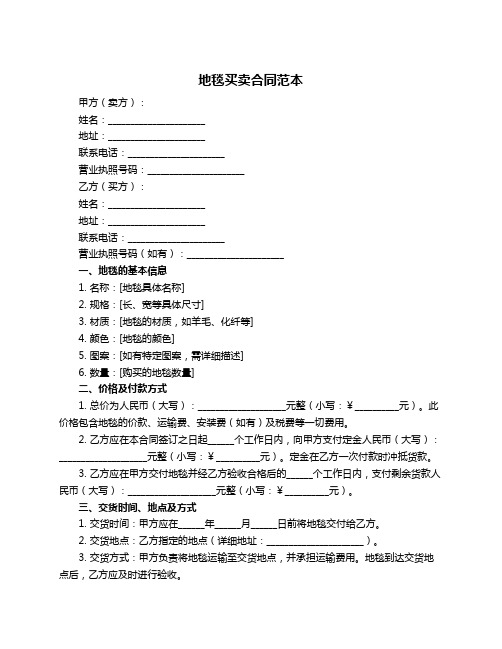 地毯买卖合同范本

甲方（卖方）：

姓名：____________________

地址：____________________

联系电话：____________________

营业执照号码：____________________

乙方（买方）：

姓名：____________________

地址：____________________

联系电话：____________________

营业执照号码（如有）：____________________

一、地毯的基本信息

1. 名称：[地毯具体名称]

2. 规格：[长、宽等具体尺寸]

3. 材质：[地毯的材质，如羊毛、化纤等]

4. 颜色：[地毯的颜色]

5. 图案：[如有特定图案，需详细描述]

6. 数量：[购买的地毯数量]

二、价格及付款方式

1. 总价为人民币（大写）：__________________元整（小写：¥_________元）。此价格包含地毯的价款、运输费、安装费（如有）及税费等一切费用。

2. 乙方应在本合同签订之日起_____个工作日内，向甲方支付定金人民币（大写）：__________________元整（小写：¥_________元）。定金在乙方一次付款时冲抵货款。

3. 乙方应在甲方交付地毯并经乙方验收合格后的_____个工作日内，支付剩余货款人民币（大写）：__________________元整（小写：¥_________元）。

三、交货时间、地点及方式

1. 交货时间：甲方应在_____年_____月_____日前将地毯交付给乙方。

2. 交货地点：乙方指定的地点（详细地址：____________________）。

3. 交货方式：甲方负责将地毯运输至交货地点，并承担运输费用。地毯到达交货地点后，乙方应及时进行验收。